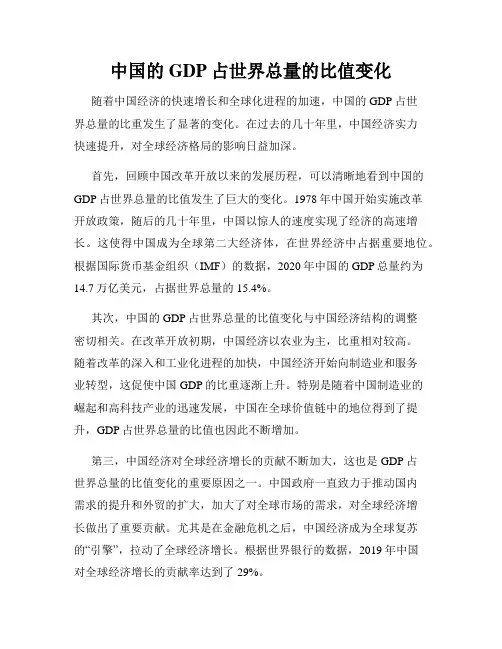 中国的 GDP 占世界总量的比值变化

随着中国经济的快速增长和全球化进程的加速，中国的 GDP 占世界总量的比重发生了显著的变化。在过去的几十年里，中国经济实力快速提升，对全球经济格局的影响日益加深。

首先，回顾中国改革开放以来的发展历程，可以清晰地看到中国的 GDP 占世界总量的比值发生了巨大的变化。1978 年中国开始实施改革开放政策，随后的几十年里，中国以惊人的速度实现了经济的高速增长。这使得中国成为全球第二大经济体，在世界经济中占据重要地位。根据国际货币基金组织（IMF）的数据，2020 年中国的 GDP 总量约为 14.7 万亿美元，占据世界总量的 15.4%。

其次，中国的 GDP 占世界总量的比值变化与中国经济结构的调整密切相关。在改革开放初期，中国经济以农业为主，比重相对较高。随着改革的深入和工业化进程的加快，中国经济开始向制造业和服务业转型，这促使中国 GDP 的比重逐渐上升。特别是随着中国制造业的崛起和高科技产业的迅速发展，中国在全球价值链中的地位得到了提升，GDP 占世界总量的比值也因此不断增加。

第三，中国经济对全球经济增长的贡献不断加大，这也是 GDP 占世界总量的比值变化的重要原因之一。中国政府一直致力于推动国内需求的提升和外贸的扩大，加大了对全球市场的需求，对全球经济增长做出了重要贡献。尤其是在金融危机之后，中国经济成为全球复苏的“引擎”，拉动了全球经济增长。根据世界银行的数据，2019 年中国对全球经济增长的贡献率达到了 29%。